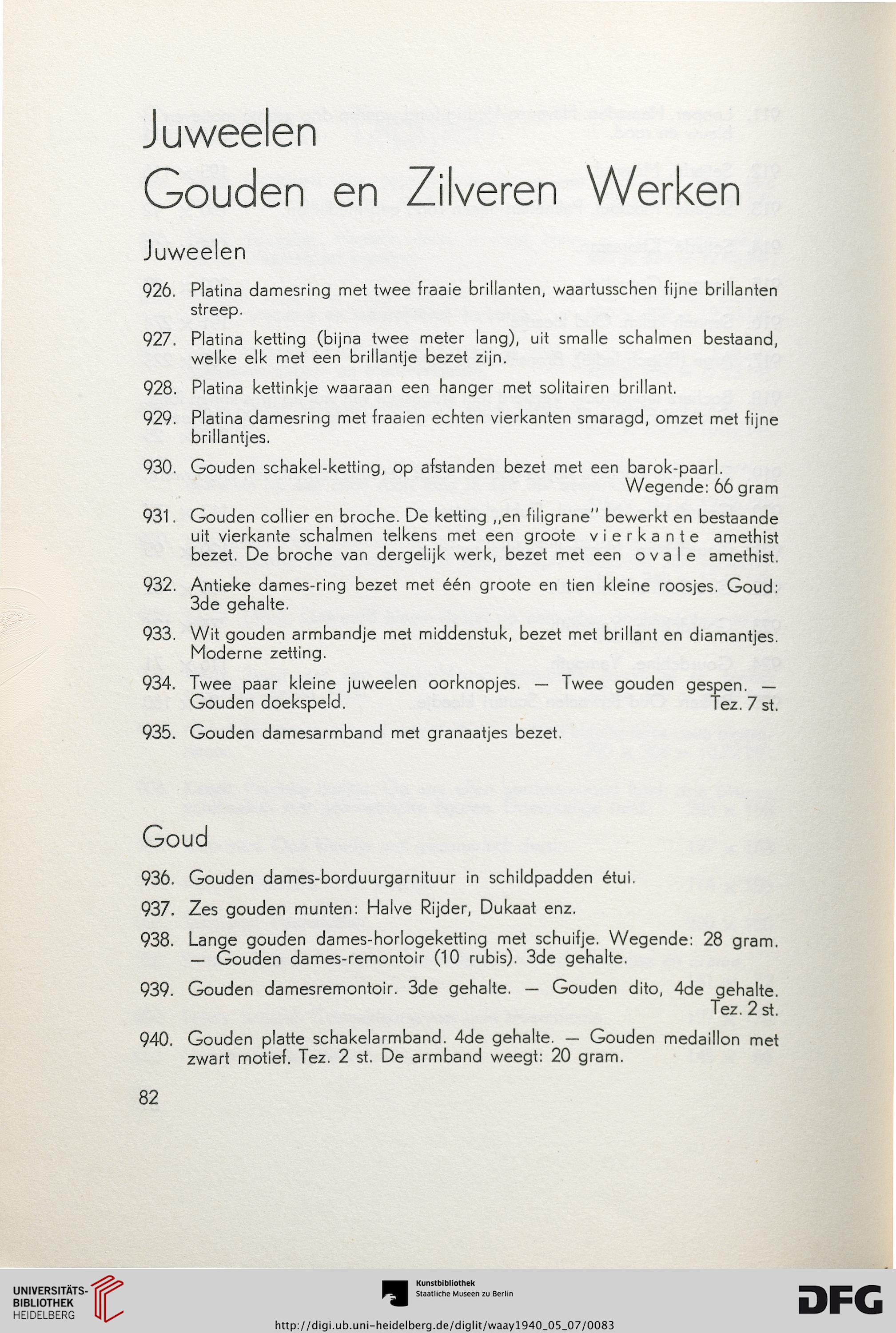 Juweelen
Gouden en Zilveren Werken

Juweelen

926. Platina damesring met twee fraaie brillanten, waartusschen fijne brillanten streep.

927. Platina ketting (bijna twee meter lang), uit smalle schalmen bestaand, welke elk met een brillantje bezet zijn.

928. Platina kettinkje waaraan een hanger met solitairen brillant.

929. Platina damesring met fraaien echten vierkanten smaragd, omzet met fijne brillantjes.

930. Gouden schakel-ketting, op afstanden bezet met een barok-paarl. Wegende: 66 gram

931. Gouden collier en broche. De ketting „en filigrane" bewerkt en bestaande uit vierkante schalmen telkens met een groote vierkante amethist bezet. De broche van dergelijk werk, bezet met een ovale amethist.

932. Antieke dames-ring bezet met één groote en tien kleine roosjes. Goud: 3de gehalte.

933. Wit gouden armbandje met middenstuk, bezet met brillant en diamantjes. Moderne zetting.

934. Twee paar kleine juweelen oorknopjes. — Twee gouden gespen. — Gouden doekspeld. Tez. 7 st.

935. Gouden damesarmband met granaatjes bezet.

Goud

936. Gouden dames-borduurgarnituur in schildpadden étui.

937. Zes gouden munten: Halve Rijder, Dukaat enz.

938. Lange gouden dames-horlogeketting met schuifje. Wegende: 28 gram. — Gouden dames-remontoir (10 rubis). 3de gehalte.

939. Gouden damesremontoir. 3de gehalte. — Gouden dito, 4de gehalte. Tez. 2 st.

940. Gouden platte schakelarmband. 4de gehalte. — Gouden medaillon met zwart motief. Tez. 2 st. De armband weegt: 20 gram.

82

UNIVERSITÄTS-BIBLIOTHEK HEIDELBERG
Kunstbibliothek Staatliche Museen zu Berlin
DFG
http://digi.ub.uni-heidelberg.de/diglit/waay1940_05_07/0083